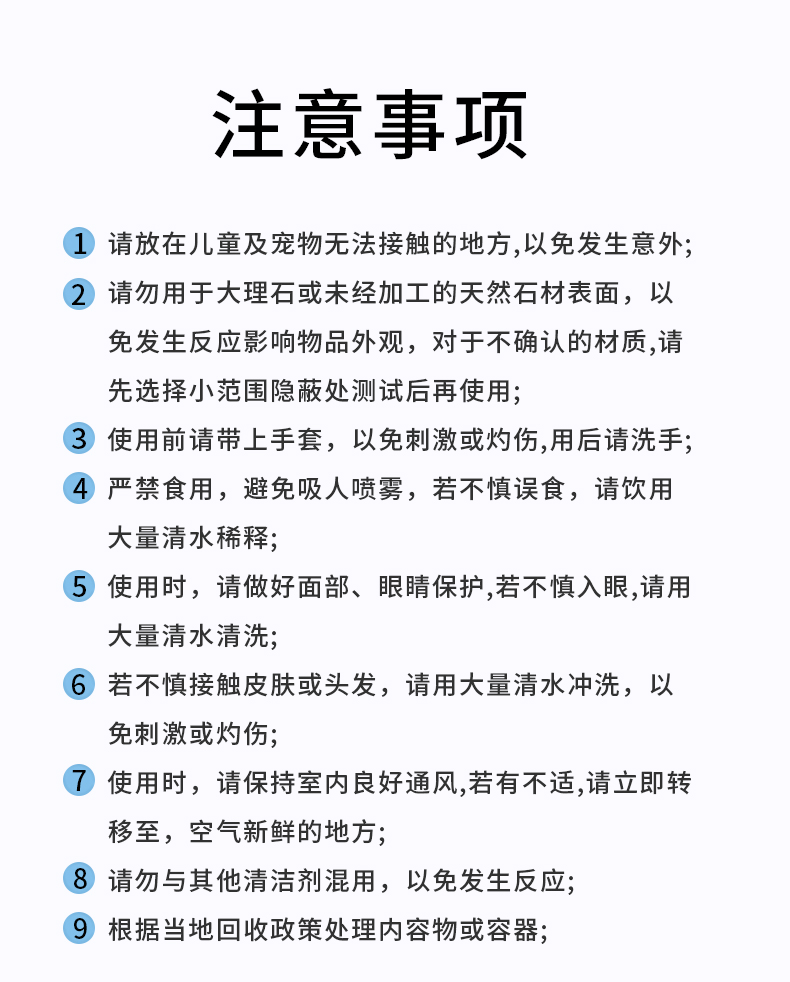 注意事项

1 请放在儿童及宠物无法接触的地方,以免发生意外;

2 请勿用于大理石或未经加工的天然石材表面，以免发生反应影响物品外观，对于不确认的材质,请先选择小范围隐蔽处测试后再使用;

3 使用前请带上手套，以免刺激或灼伤,用后请洗手;

4 严禁食用，避免吸人喷雾，若不慎误食，请饮用大量清水稀释;

5 使用时，请做好面部、眼睛保护,若不慎入眼,请用大量清水清洗;

6 若不慎接触皮肤或头发，请用大量清水冲洗，以免刺激或灼伤;

7 使用时，请保持室内良好通风,若有不适,请立即转移至，空气新鲜的地方;

8 请勿与其他清洁剂混用，以免发生反应;

9 根据当地回收政策处理内容物或容器;